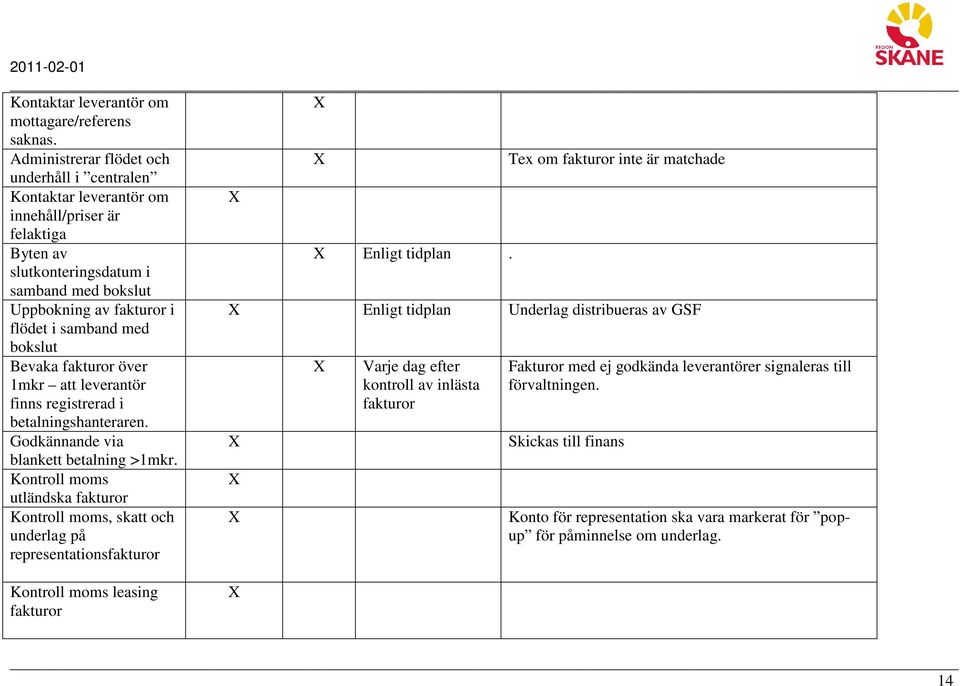 2011-02-01

REGION SKÅNE

| | | | | |
|---|---|---|---|---|
| Kontaktar leverantör om mottagare/referens saknas. | | X | | |
| Administrerar flödet och underhåll i ”centralen” | | X | | Tex om fakturor inte är matchade |
| Kontaktar leverantör om innehåll/priser är felaktiga | X | | | |
| Byten av slutkonteringsdatum i samband med bokslut | | X | Enligt tidplan | . |
| Uppbokning av fakturor i flödet i samband med bokslut | X | | Enligt tidplan | Underlag distribueras av GSF |
| Bevaka fakturor över 1mkr – att leverantör finns registrerad i betalningshanteraren. | | X | Varje dag efter kontroll av inlästa fakturor | Fakturor med ej godkända leverantörer signaleras till förvaltningen. |
| Godkännande via blankett betalning >1mkr. | X | | | Skickas till finans |
| Kontroll moms utländska fakturor | X | | | |
| Kontroll moms, skatt och underlag på representationsfakturor | X | | | Konto för representation ska vara markerat för ”pop-up” för påminnelse om underlag. |
| Kontroll moms leasing fakturor | X | | | |

14